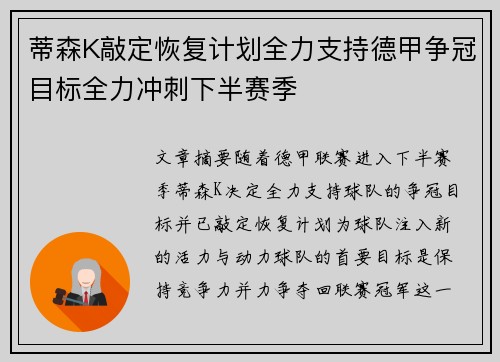 蒂森K敲定恢复计划全力支持德甲争冠目标全力冲刺下半赛季

文章摘要随着德甲联赛进入下半赛季蒂森K决定全力支持球队的争冠目标并已敲定恢复计划为球队注入新的活力与动力球队的首要目标是保持竞争力并力争夺回联赛冠军这一